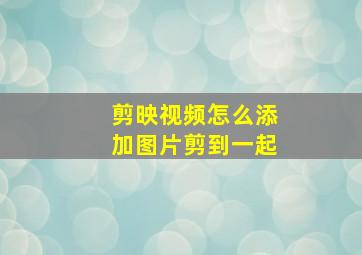 剪映视频怎么添加图片剪到一起